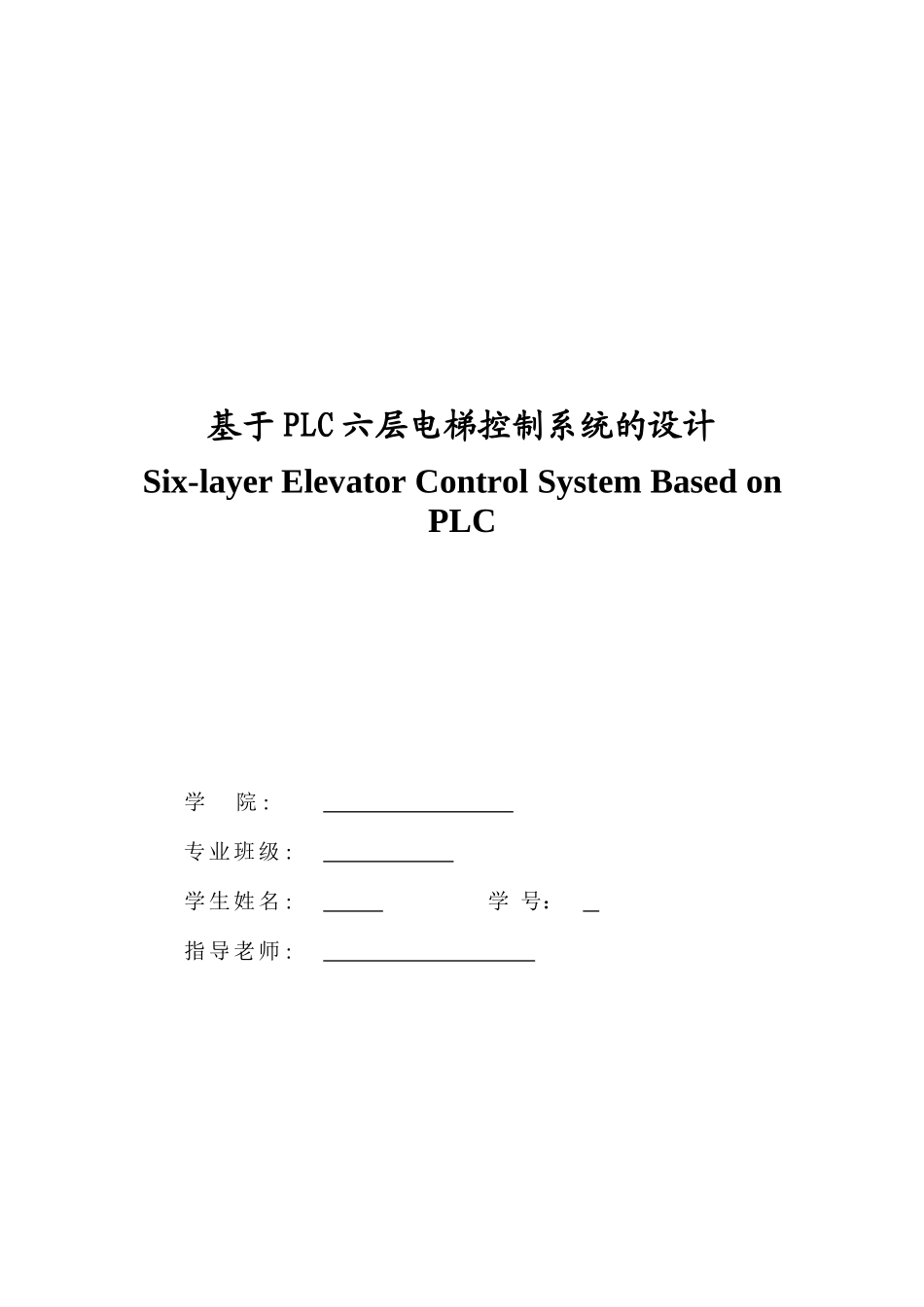 基于PLC六层电梯控制系统的设计

Six-layer Elevator Control System Based on PLC

学　院：

专业班级：

学生姓名：　　　　学　号：

指导老师：